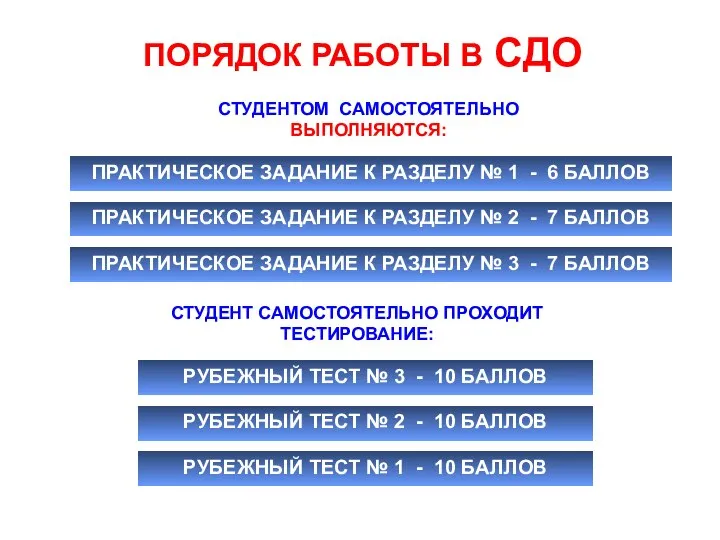 ПОРЯДОК РАБОТЫ В СДО

СТУДЕНТОМ САМОСТОЯТЕЛЬНО ВЫПОЛНЯЮТСЯ:

ПРАКТИЧЕСКОЕ ЗАДАНИЕ К РАЗДЕЛУ № 1 - 6 БАЛЛОВ

ПРАКТИЧЕСКОЕ ЗАДАНИЕ К РАЗДЕЛУ № 2 - 7 БАЛЛОВ

ПРАКТИЧЕСКОЕ ЗАДАНИЕ К РАЗДЕЛУ № 3 - 7 БАЛЛОВ

СТУДЕНТ САМОСТОЯТЕЛЬНО ПРОХОДИТ ТЕСТИРОВАНИЕ:

РУБЕЖНЫЙ ТЕСТ № 3 - 10 БАЛЛОВ

РУБЕЖНЫЙ ТЕСТ № 2 - 10 БАЛЛОВ

РУБЕЖНЫЙ ТЕСТ № 1 - 10 БАЛЛОВ